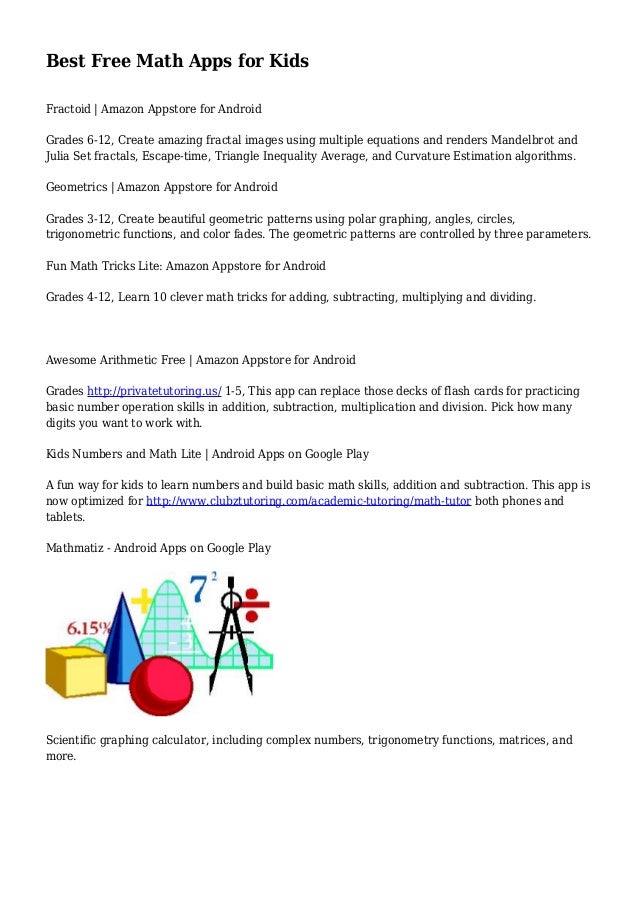 Best Free Math Apps for Kids

Fractoid | Amazon Appstore for Android

Grades 6-12, Create amazing fractal images using multiple equations and renders Mandelbrot and Julia Set fractals, Escape-time, Triangle Inequality Average, and Curvature Estimation algorithms.

Geometrics | Amazon Appstore for Android

Grades 3-12, Create beautiful geometric patterns using polar graphing, angles, circles, trigonometric functions, and color fades. The geometric patterns are controlled by three parameters.

Fun Math Tricks Lite: Amazon Appstore for Android

Grades 4-12, Learn 10 clever math tricks for adding, subtracting, multiplying and dividing.

Awesome Arithmetic Free | Amazon Appstore for Android

Grades http://privatetutoring.us/ 1-5, This app can replace those decks of flash cards for practicing basic number operation skills in addition, subtraction, multiplication and division. Pick how many digits you want to work with.

Kids Numbers and Math Lite | Android Apps on Google Play

A fun way for kids to learn numbers and build basic math skills, addition and subtraction. This app is now optimized for http://www.clubztutoring.com/academic-tutoring/math-tutor both phones and tablets.

Mathmatiz - Android Apps on Google Play

6.15%

$7^2$

Scientific graphing calculator, including complex numbers, trigonometry functions, matrices, and more.